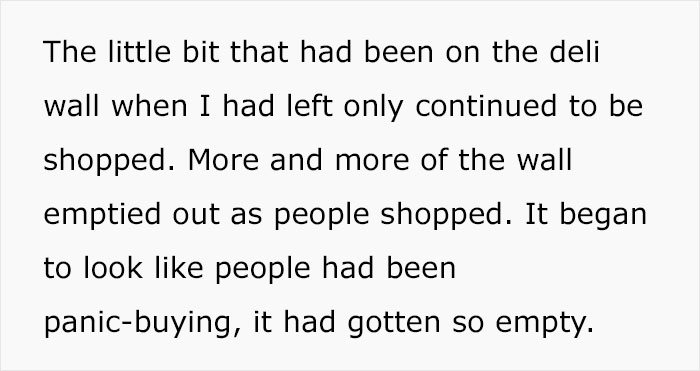 The little bit that had been on the deli wall when I had left only continued to be shopped. More and more of the wall emptied out as people shopped. It began to look like people had been panic-buying, it had gotten so empty.